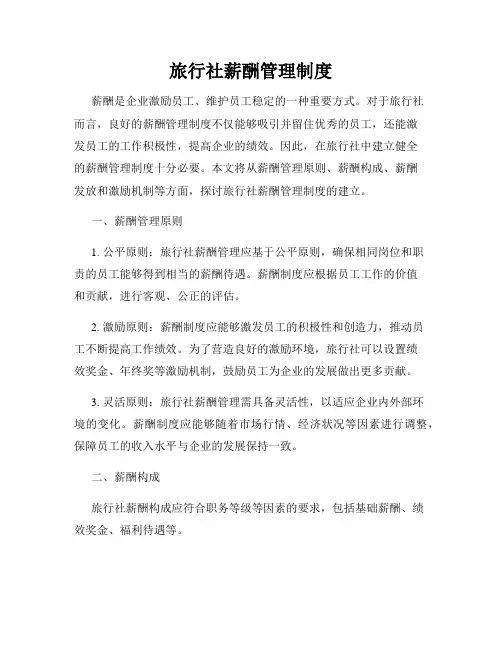 旅行社薪酬管理制度

薪酬是企业激励员工、维护员工稳定的一种重要方式。对于旅行社而言，良好的薪酬管理制度不仅能够吸引并留住优秀的员工，还能激发员工的工作积极性，提高企业的绩效。因此，在旅行社中建立健全的薪酬管理制度十分必要。本文将从薪酬管理原则、薪酬构成、薪酬发放和激励机制等方面，探讨旅行社薪酬管理制度的建立。

一、薪酬管理原则

1. 公平原则：旅行社薪酬管理应基于公平原则，确保相同岗位和职责的员工能够得到相当的薪酬待遇。薪酬制度应根据员工工作的价值和贡献，进行客观、公正的评估。

2. 激励原则：薪酬制度应能够激发员工的积极性和创造力，推动员工不断提高工作绩效。为了营造良好的激励环境，旅行社可以设置绩效奖金、年终奖等激励机制，鼓励员工为企业的发展做出更多贡献。

3. 灵活原则：旅行社薪酬管理需具备灵活性，以适应企业内外部环境的变化。薪酬制度应能够随着市场行情、经济状况等因素进行调整，保障员工的收入水平与企业的发展保持一致。

二、薪酬构成

旅行社薪酬构成应符合职务等级等因素的要求，包括基础薪酬、绩效奖金、福利待遇等。